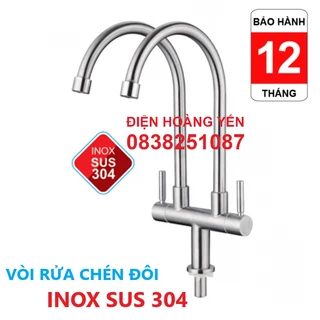 BẢO HÀNH
12
THÁNG

ĐIỆN HOÀNG YẾN
0838251087

INOX
SUS
304

VÒI RỬA CHÉN ĐÔI
INOX SUS 304